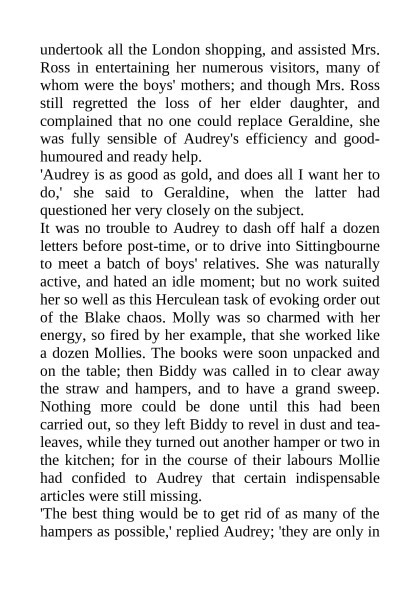 undertook all the London shopping, and assisted Mrs. Ross in entertaining her numerous visitors, many of whom were the boys' mothers; and though Mrs. Ross still regretted the loss of her elder daughter, and complained that no one could replace Geraldine, she was fully sensible of Audrey's efficiency and good-humoured and ready help.
'Audrey is as good as gold, and does all I want her to do,' she said to Geraldine, when the latter had questioned her very closely on the subject.
It was no trouble to Audrey to dash off half a dozen letters before post-time, or to drive into Sittingbourne to meet a batch of boys' relatives. She was naturally active, and hated an idle moment; but no work suited her so well as this Herculean task of evoking order out of the Blake chaos. Molly was so charmed with her energy, so fired by her example, that she worked like a dozen Mollies. The books were soon unpacked and on the table; then Biddy was called in to clear away the straw and hampers, and to have a grand sweep. Nothing more could be done until this had been carried out, so they left Biddy to revel in dust and tea-leaves, while they turned out another hamper or two in the kitchen; for in the course of their labours Mollie had confided to Audrey that certain indispensable articles were still missing.
'The best thing would be to get rid of as many of the hampers as possible,' replied Audrey; 'they are only in